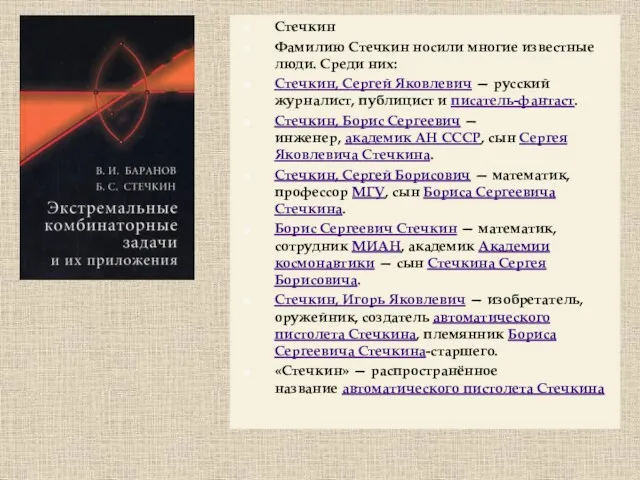 В. И. БАРАНОВ
Б. С. СТЕЧКИН
Экстремальные комбинаторные задачи и их приложения

Стечкин

Фамилию Стечкин носили многие известные люди. Среди них:

Стечкин, Сергей Яковлевич — русский журналист, публицист и писатель-фантаст.

Стечкин, Борис Сергеевич — инженер, академик АН СССР, сын Сергея Яковлевича Стечкина.

Стечкин, Сергей Борисович — математик, профессор МГУ, сын Бориса Сергеевича Стечкина.

Борис Сергеевич Стечкин — математик, сотрудник МИАН, академик Академии космонавтики — сын Стечкина Сергея Борисовича.

Стечкин, Игорь Яковлевич — изобретатель, оружейник, создатель автоматического пистолета Стечкина, племянник Бориса Сергеевича Стечкина-старшего.

«Стечкин» — распространённое название автоматического пистолета Стечкина